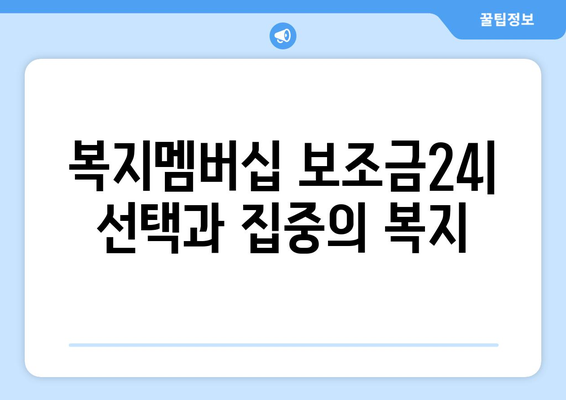 꿀팁정보

복지멤버십 보조금24|
선택과 집중의 복지